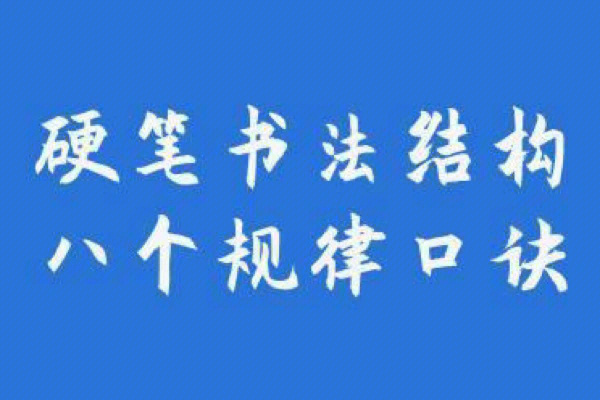 硬笔书法结构
八个规律口诀